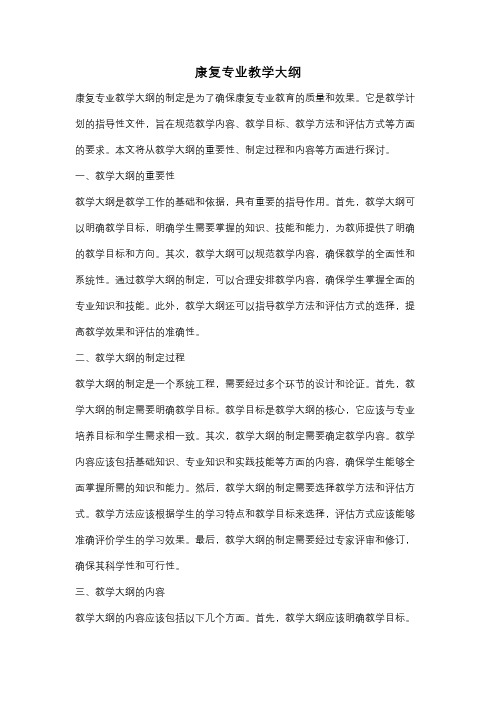 康复专业教学大纲

康复专业教学大纲的制定是为了确保康复专业教育的质量和效果。它是教学计划的指导性文件，旨在规范教学内容、教学目标、教学方法和评估方式等方面的要求。本文将从教学大纲的重要性、制定过程和内容等方面进行探讨。

一、教学大纲的重要性

教学大纲是教学工作的基础和依据，具有重要的指导作用。首先，教学大纲可以明确教学目标，明确学生需要掌握的知识、技能和能力，为教师提供了明确的教学目标和方向。其次，教学大纲可以规范教学内容，确保教学的全面性和系统性。通过教学大纲的制定，可以合理安排教学内容，确保学生掌握全面的专业知识和技能。此外，教学大纲还可以指导教学方法和评估方式的选择，提高教学效果和评估的准确性。

二、教学大纲的制定过程

教学大纲的制定是一个系统工程，需要经过多个环节的设计和论证。首先，教学大纲的制定需要明确教学目标。教学目标是教学大纲的核心，它应该与专业培养目标和学生需求相一致。其次，教学大纲的制定需要确定教学内容。教学内容应该包括基础知识、专业知识和实践技能等方面的内容，确保学生能够全面掌握所需的知识和能力。然后，教学大纲的制定需要选择教学方法和评估方式。教学方法应该根据学生的学习特点和教学目标来选择，评估方式应该能够准确评价学生的学习效果。最后，教学大纲的制定需要经过专家评审和修订，确保其科学性和可行性。

三、教学大纲的内容

教学大纲的内容应该包括以下几个方面。首先，教学大纲应该明确教学目标。